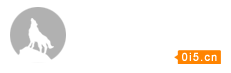 0i5.cn